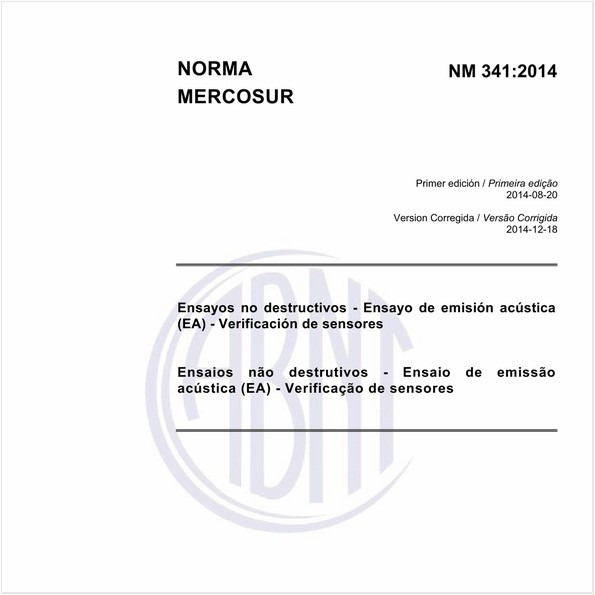 NORMA MERCOSUR

NM 341:2014

Primer edición / Primeira edição
2014-08-20

Version Corregida / Versão Corrigida
2014-12-18

Ensayos no destructivos - Ensayo de emisión acústica (EA) - Verificación de sensores

Ensaios não destrutivos - Ensaio de emissão acústica (EA) - Verificação de sensores

ABNT